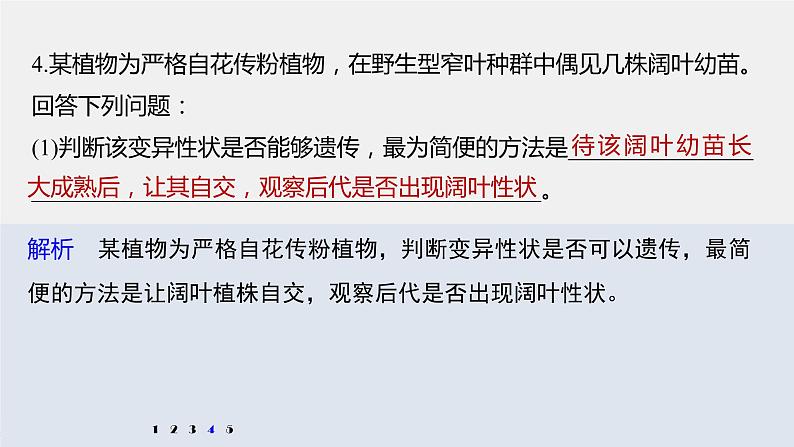 4.某植物为严格自花传粉植物，在野生型窄叶种群中偶见几株阔叶幼苗。回答下列问题：

(1)判断该变异性状是否能够遗传，最为简便的方法是待该阔叶幼苗长大成熟后，让其自交，观察后代是否出现阔叶性状。

解析　某植物为严格自花传粉植物，判断变异性状是否可以遗传，最简便的方法是让阔叶植株自交，观察后代是否出现阔叶性状。

1 2 3 4 5